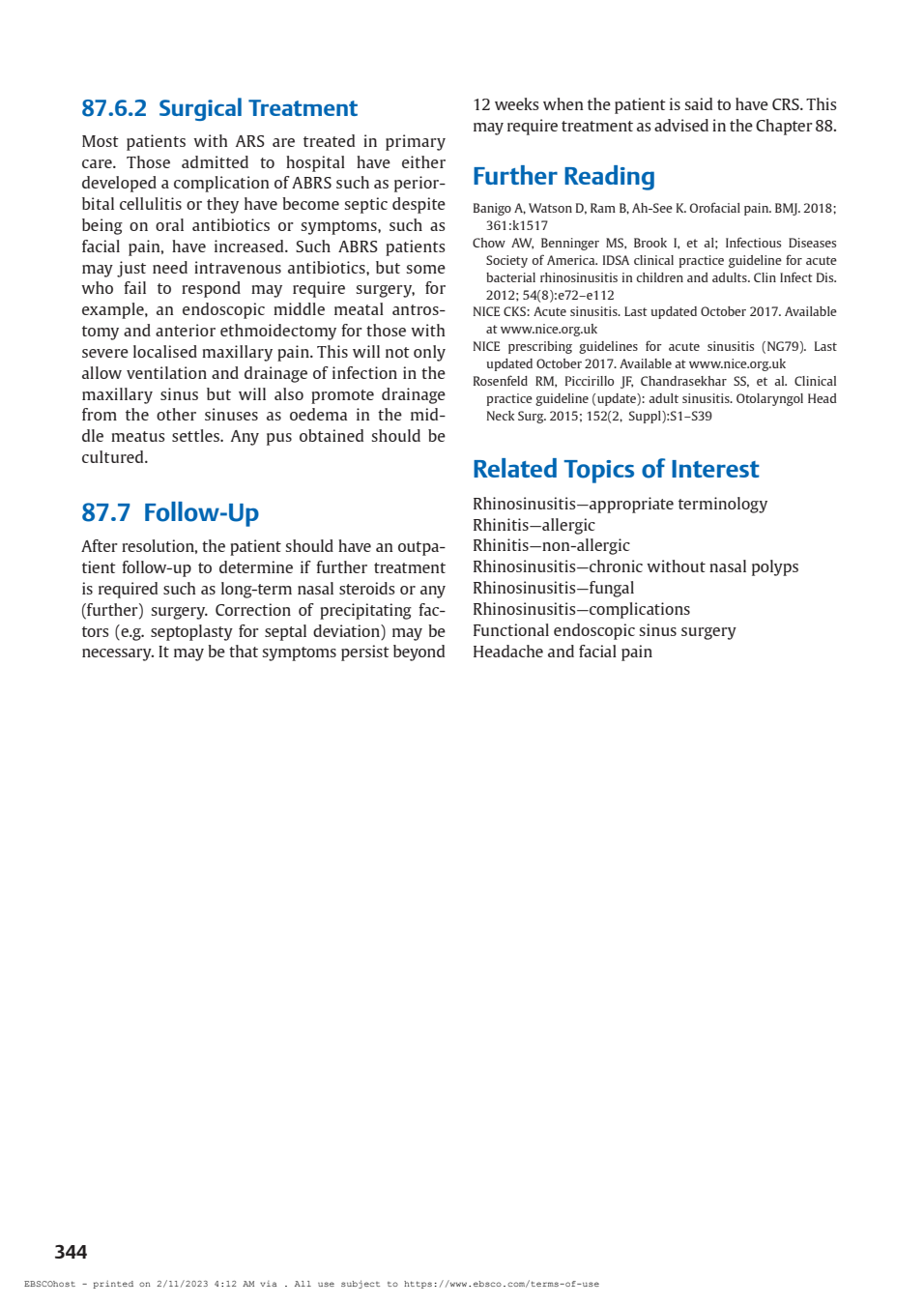 87.6.2 Surgical Treatment

Most patients with ARS are treated in primary care. Those admitted to hospital have either developed a complication of ABRS such as periorbital cellulitis or they have become septic despite being on oral antibiotics or symptoms, such as facial pain, have increased. Such ABRS patients may just need intravenous antibiotics, but some who fail to respond may require surgery, for example, an endoscopic middle meatal antrostomy and anterior ethmoidectomy for those with severe localised maxillary pain. This will not only allow ventilation and drainage of infection in the maxillary sinus but will also promote drainage from the other sinuses as oedema in the middle meatus settles. Any pus obtained should be cultured.

87.7 Follow-Up

After resolution, the patient should have an outpatient follow-up to determine if further treatment is required such as long-term nasal steroids or any (further) surgery. Correction of precipitating factors (e.g. septoplasty for septal deviation) may be necessary. It may be that symptoms persist beyond 12 weeks when the patient is said to have CRS. This may require treatment as advised in the Chapter 88.

Further Reading

Banigo A, Watson D, Ram B, Ah-See K. Orofacial pain. BMJ. 2018; 361:k1517
Chow AW, Benninger MS, Brook I, et al; Infectious Diseases Society of America. IDSA clinical practice guideline for acute bacterial rhinosinusitis in children and adults. Clin Infect Dis. 2012; 54(8):e72–e112
NICE CKS: Acute sinusitis. Last updated October 2017. Available at www.nice.org.uk
NICE prescribing guidelines for acute sinusitis (NG79). Last updated October 2017. Available at www.nice.org.uk
Rosenfeld RM, Piccirillo JF, Chandrasekhar SS, et al. Clinical practice guideline (update): adult sinusitis. Otolaryngol Head Neck Surg. 2015; 152(2, Suppl):S1–S39

Related Topics of Interest

Rhinosinusitis—appropriate terminology
Rhinitis—allergic
Rhinitis—non-allergic
Rhinosinusitis—chronic without nasal polyps
Rhinosinusitis—fungal
Rhinosinusitis—complications
Functional endoscopic sinus surgery
Headache and facial pain

344

EBSCOhost - printed on 2/11/2023 4:12 AM via . All use subject to https://www.ebsco.com/terms-of-use